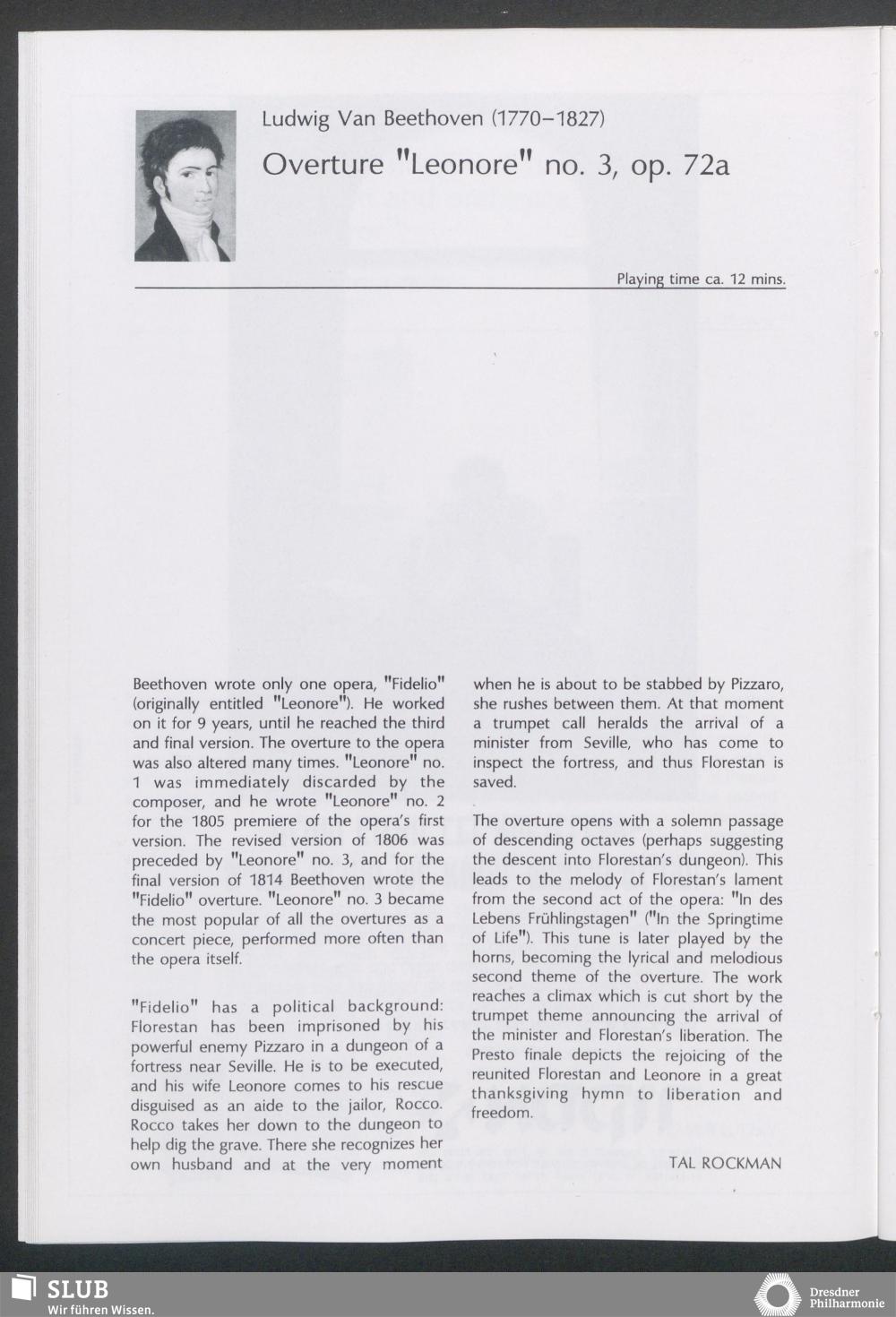 Ludwig Van Beethoven (1770–1827)

Overture "Leonore" no. 3, op. 72a

Playing time ca. 12 mins.

Beethoven wrote only one opera, "Fidelio" (originally entitled "Leonore"). He worked on it for 9 years, until he reached the third and final version. The overture to the opera was also altered many times. "Leonore" no. 1 was immediately discarded by the composer, and he wrote "Leonore" no. 2 for the 1805 premiere of the opera's first version. The revised version of 1806 was preceded by "Leonore" no. 3, and for the final version of 1814 Beethoven wrote the "Fidelio" overture. "Leonore" no. 3 became the most popular of all the overtures as a concert piece, performed more often than the opera itself.

"Fidelio" has a political background: Florestan has been imprisoned by his powerful enemy Pizzaro in a dungeon of a fortress near Seville. He is to be executed, and his wife Leonore comes to his rescue disguised as an aide to the jailor, Rocco. Rocco takes her down to the dungeon to help dig the grave. There she recognizes her own husband and at the very moment when he is about to be stabbed by Pizzaro, she rushes between them. At that moment a trumpet call heralds the arrival of a minister from Seville, who has come to inspect the fortress, and thus Florestan is saved.

The overture opens with a solemn passage of descending octaves (perhaps suggesting the descent into Florestan's dungeon). This leads to the melody of Florestan's lament from the second act of the opera: "In des Lebens Frühlingstagen" ("In the Springtime of Life"). This tune is later played by the horns, becoming the lyrical and melodious second theme of the overture. The work reaches a climax which is cut short by the trumpet theme announcing the arrival of the minister and Florestan's liberation. The Presto finale depicts the rejoicing of the reunited Florestan and Leonore in a great thanksgiving hymn to liberation and freedom.

TAL ROCKMAN

SLUB
Wir führen Wissen.

Dresdner Philharmonie